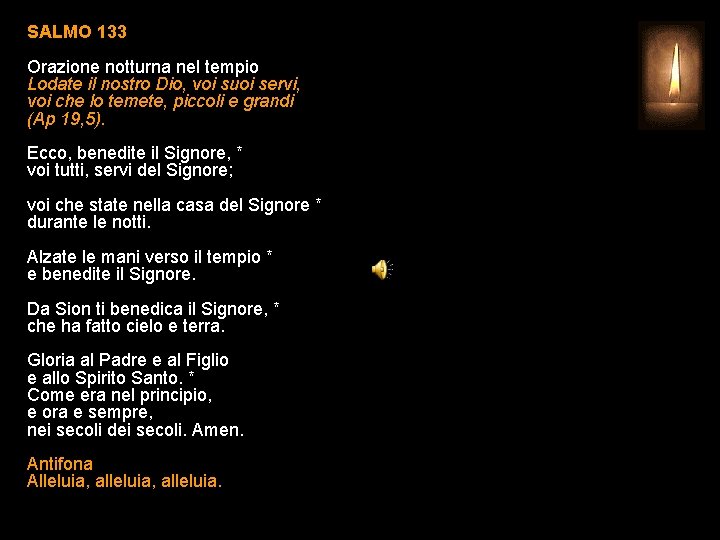 SALMO 133

Orazione notturna nel tempio
Lodate il nostro Dio, voi suoi servi, voi che lo temete, piccoli e grandi (Ap 19,5).

Ecco, benedite il Signore, *
voi tutti, servi del Signore;

voi che state nella casa del Signore *
durante le notti.

Alzate le mani verso il tempio *
e benedite il Signore.

Da Sion ti benedica il Signore, *
che ha fatto cielo e terra.

Gloria al Padre e al Figlio
e allo Spirito Santo. *
Come era nel principio,
e ora e sempre,
nei secoli dei secoli. Amen.

Antifona
Alleluia, alleluia, alleluia.